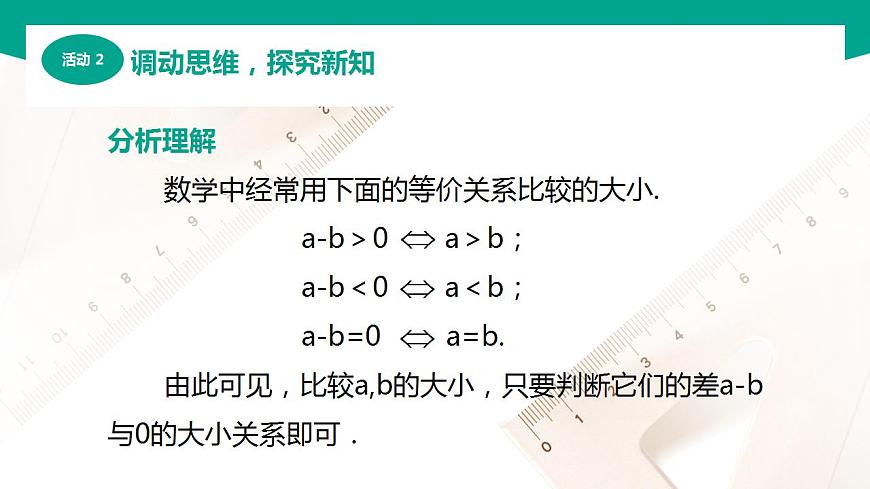 活动 2 调动思维，探究新知

分析理解

数学中经常用下面的等价关系比较的大小.

$a-b>0 \Leftrightarrow a>b$；

$a-b<0 \Leftrightarrow a<b$；

$a-b=0 \Leftrightarrow a=b$.

由此可见，比较a,b的大小，只要判断它们的差a-b与0的大小关系即可．